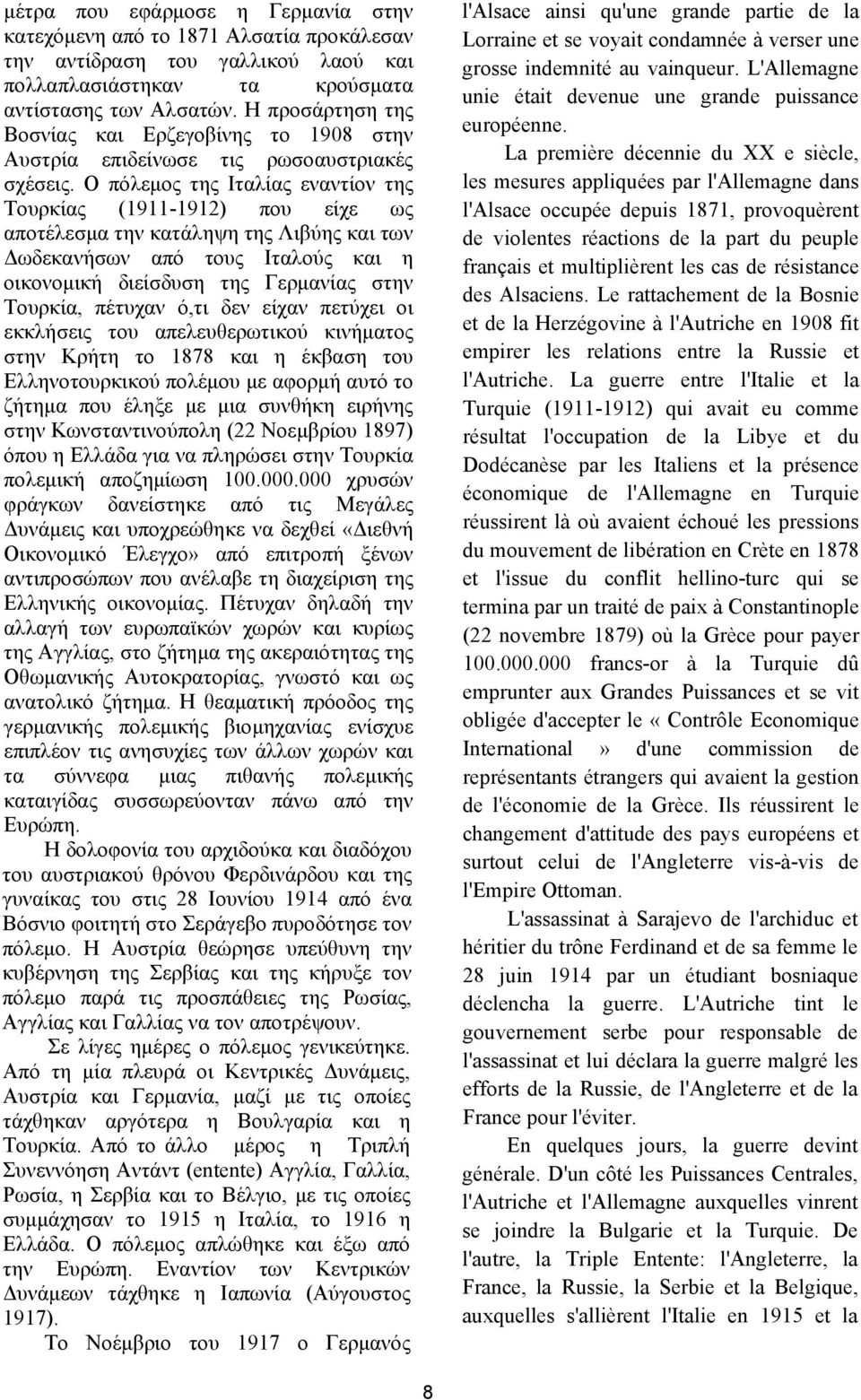 μέτρα που εφάρμοσε η Γερμανία στην κατεχόμενη από το 1871 Αλσατία προκάλεσαν την αντίδραση του γαλλικού λαού και πολλαπλασιάστηκαν τα κρούσματα αντίστασης των Αλσατών. Η προσάρτηση της Βοσνίας και Ερζεγοβίνης το 1908 στην Αυστρία επιδείνωσε τις ρωσοαυστριακές σχέσεις. Ο πόλεμος της Ιταλίας εναντίον της Τουρκίας (1911-1912) που είχε ως αποτέλεσμα την κατάληψη της Λιβύης και των Δωδεκανήσων από τους Ιταλούς και η οικονομική διείσδυση της Γερμανίας στην Τουρκία, πέτυχαν ό,τι δεν είχαν πετύχει οι εκκλήσεις του απελευθερωτικού κινήματος στην Κρήτη το 1878 και η έκβαση του Ελληνοτουρκικού πολέμου με αφορμή αυτό το ζήτημα που έληξε με μια συνθήκη ειρήνης στην Κωνσταντινούπολη (22 Νοεμβρίου 1897) όπου η Ελλάδα για να πληρώσει στην Τουρκία πολεμική αποζημίωση 100.000.000 χρυσών φράγκων δανείστηκε από τις Μεγάλες Δυνάμεις και υποχρεώθηκε να δεχθεί «Διεθνή Οικονομικό Έλεγχο» από επιτροπή ξένων αντιπροσώπων που ανέλαβε τη διαχείριση της Ελληνικής οικονομίας. Πέτυχαν δηλαδή την αλλαγή των ευρωπαϊκών χωρών και κυρίως της Αγγλίας, στο ζήτημα της ακεραιότητας της Οθωμανικής Αυτοκρατορίας, γνωστό και ως ανατολικό ζήτημα. Η θεαματική πρόοδος της γερμανικής πολεμικής βιομηχανίας ενίσχυε επιπλέον τις ανησυχίες των άλλων χωρών και τα σύννεφα μιας πιθανής πολεμικής καταιγίδας συσσωρεύονταν πάνω από την Ευρώπη.

Η δολοφονία του αρχιδούκα και διαδόχου του αυστριακού θρόνου Φερδινάρδου και της γυναίκας του στις 28 Ιουνίου 1914 από ένα Βόσνιο φοιτητή στο Σεράγεβο πυροδότησε τον πόλεμο. Η Αυστρία θεώρησε υπεύθυνη την κυβέρνηση της Σερβίας και της κήρυξε τον πόλεμο παρά τις προσπάθειες της Ρωσίας, Αγγλίας και Γαλλίας να τον αποτρέψουν.

Σε λίγες ημέρες ο πόλεμος γενικεύτηκε. Από τη μία πλευρά οι Κεντρικές Δυνάμεις, Αυστρία και Γερμανία, μαζί με τις οποίες τάχθηκαν αργότερα η Βουλγαρία και η Τουρκία. Από το άλλο μέρος η Τριπλή Συνεννόηση Αντάντ (entente) Αγγλία, Γαλλία, Ρωσία, η Σερβία και το Βέλγιο, με τις οποίες συμμάχησαν το 1915 η Ιταλία, το 1916 η Ελλάδα. Ο πόλεμος απλώθηκε και έξω από την Ευρώπη. Εναντίον των Κεντρικών Δυνάμεων τάχθηκε η Ιαπωνία (Αύγουστος 1917).

Το Νοέμβριο του 1917 ο Γερμανός

l'Alsace ainsi qu'une grande partie de la Lorraine et se voyait condamnée à verser une grosse indemnité au vainqueur. L'Allemagne unie était devenue une grande puissance européenne.

La première décennie du XX e siècle, les mesures appliquées par l'Allemagne dans l'Alsace occupée depuis 1871, provoquèrent de violentes réactions de la part du peuple français et multiplièrent les cas de résistance des Alsaciens. Le rattachement de la Bosnie et de la Herzégovine à l'Autriche en 1908 fit empirer les relations entre la Russie et l'Autriche. La guerre entre l'Italie et la Turquie (1911-1912) qui avait eu comme résultat l'occupation de la Libye et du Dodécanèse par les Italiens et la présence économique de l'Allemagne en Turquie réussirent là où avaient échoué les pressions du mouvement de libération en Crète en 1878 et l'issue du conflit hellino-turc qui se termina par un traité de paix à Constantinople (22 novembre 1879) où la Grèce pour payer 100.000.000 francs-or à la Turquie dû emprunter aux Grandes Puissances et se vit obligée d'accepter le « Contrôle Economique International » d'une commission de représentants étrangers qui avaient la gestion de l'économie de la Grèce. Ils réussirent le changement d'attitude des pays européens et surtout celui de l'Angleterre vis-à-vis de l'Empire Ottoman.

L'assassinat à Sarajevo de l'archiduc et héritier du trône Ferdinand et de sa femme le 28 juin 1914 par un étudiant bosniaque déclencha la guerre. L'Autriche tint le gouvernement serbe pour responsable de l'assassinat et lui déclara la guerre malgré les efforts de la Russie, de l'Angleterre et de la France pour l'éviter.

En quelques jours, la guerre devint générale. D'un côté les Puissances Centrales, l'Autriche et l'Allemagne auxquelles vinrent se joindre la Bulgarie et la Turquie. De l'autre, la Triple Entente: l'Angleterre, la France, la Russie, la Serbie et la Belgique, auxquelles s'allièrent l'Italie en 1915 et la

8